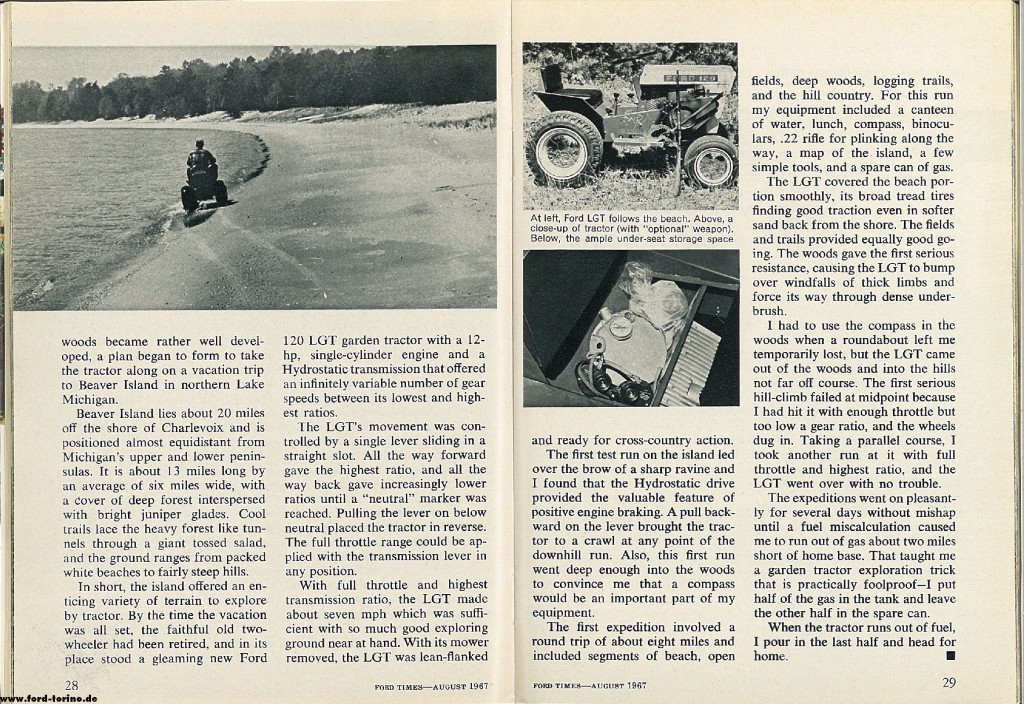 woods became rather well developed, a plan began to form to take the tractor along on a vacation trip to Beaver Island in northern Lake Michigan.

Beaver Island lies about 20 miles off the shore of Charlevoix and is positioned almost equidistant from Michigan's upper and lower peninsulas. It is about 13 miles long by an average of six miles wide, with a cover of deep forest interspersed with bright juniper glades. Cool trails lace the heavy forest like tunnels through a giant tossed salad, and the ground ranges from packed white beaches to fairly steep hills.

In short, the island offered an enticing variety of terrain to explore by tractor. By the time the vacation was all set, the faithful old two-wheeler had been retired, and in its place stood a gleaming new Ford 120 LGT garden tractor with a 12-hp, single-cylinder engine and a Hydrostatic transmission that offered an infinitely variable number of gear speeds between its lowest and highest ratios.

The LGT's movement was controlled by a single lever sliding in a straight slot. All the way forward gave the highest ratio, and all the way back gave increasingly lower ratios until a "neutral" marker was reached. Pulling the lever on below neutral placed the tractor in reverse. The full throttle range could be applied with the transmission lever in any position.

With full throttle and highest transmission ratio, the LGT made about seven mph which was sufficient with so much good exploring ground near at hand. With its mower removed, the LGT was lean-flanked

28

FORD TIMES—AUGUST 1967

FORD 120

At left, Ford LGT follows the beach. Above, a close-up of tractor (with "optional" weapon). Below, the ample under-seat storage space

and ready for cross-country action.

The first test run on the island led over the brow of a sharp ravine and I found that the Hydrostatic drive provided the valuable feature of positive engine braking. A pull backward on the lever brought the tractor to a crawl at any point of the downhill run. Also, this first run went deep enough into the woods to convince me that a compass would be an important part of my equipment.

The first expedition involved a round trip of about eight miles and included segments of beach, open fields, deep woods, logging trails, and the hill country. For this run my equipment included a canteen of water, lunch, compass, binoculars, .22 rifle for plinking along the way, a map of the island, a few simple tools, and a spare can of gas.

The LGT covered the beach portion smoothly, its broad tread tires finding good traction even in softer sand back from the shore. The fields and trails provided equally good going. The woods gave the first serious resistance, causing the LGT to bump over windfalls of thick limbs and force its way through dense underbrush.

I had to use the compass in the woods when a roundabout left me temporarily lost, but the LGT came out of the woods and into the hills not far off course. The first serious hill-climb failed at midpoint because I had hit it with enough throttle but too low a gear ratio, and the wheels dug in. Taking a parallel course, I took another run at it with full throttle and highest ratio, and the LGT went over with no trouble.

The expeditions went on pleasantly for several days without mishap until a fuel miscalculation caused me to run out of gas about two miles short of home base. That taught me a garden tractor exploration trick that is practically foolproof—I put half of the gas in the tank and leave the other half in the spare can.

When the tractor runs out of fuel, I pour in the last half and head for home. ■

FORD TIMES—AUGUST 1967

29

www.ford-torino.de